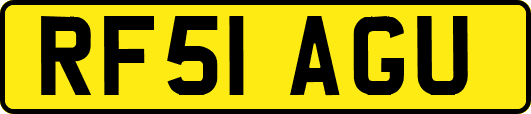 RF51 AGU